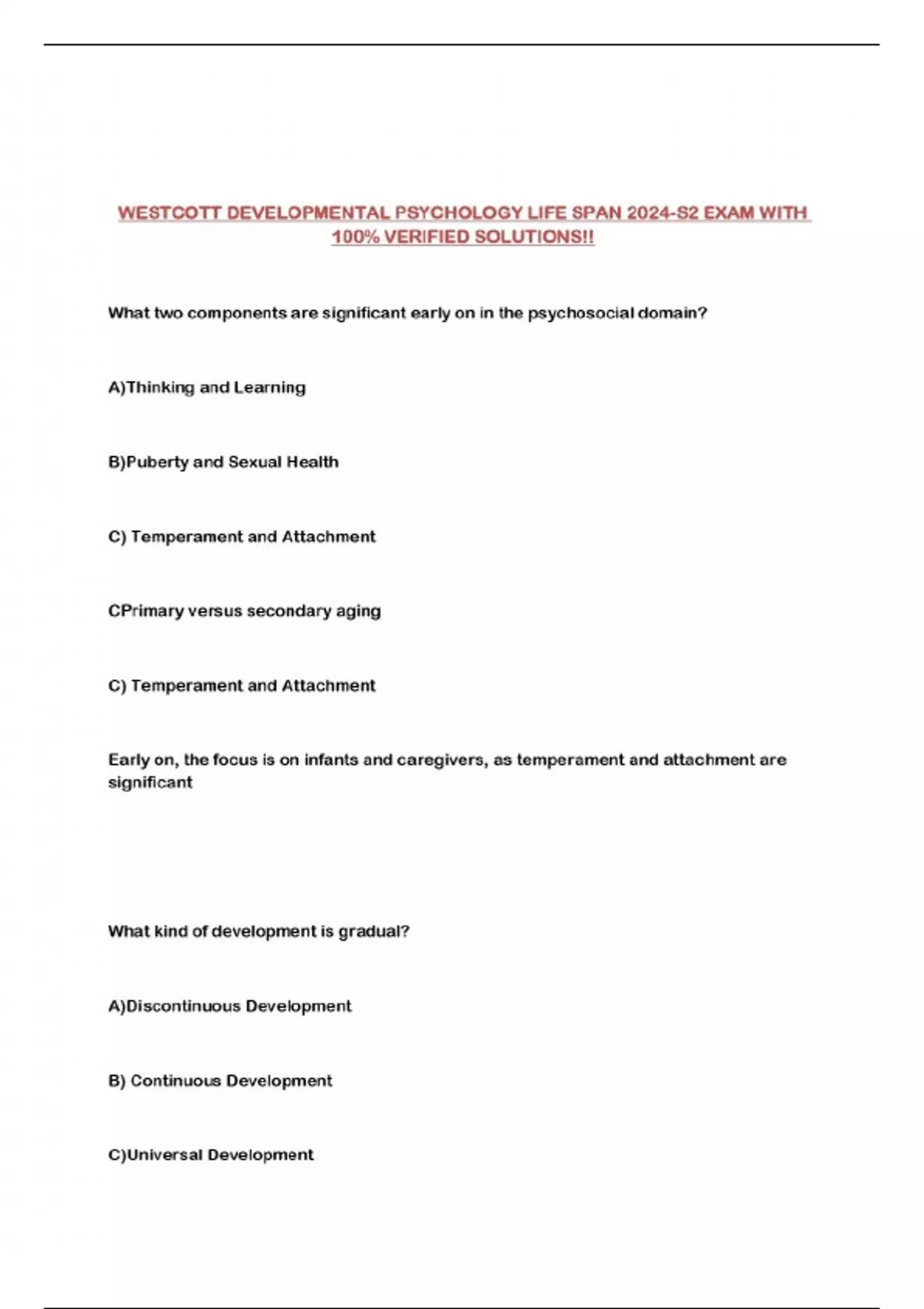 WESTCOTT DEVELOPMENTAL PSYCHOLOGY LIFE SPAN 2024-S2 EXAM WITH 100% VERIFIED SOLUTIONS!!

What two components are significant early on in the psychosocial domain?

A)Thinking and Learning

B)Puberty and Sexual Health

C) Temperament and Attachment

CPrimary versus secondary aging

C) Temperament and Attachment

Early on, the focus is on infants and caregivers, as temperament and attachment are significant

What kind of development is gradual?

A)Discontinuous Development

B) Continuous Development

C)Universal Development